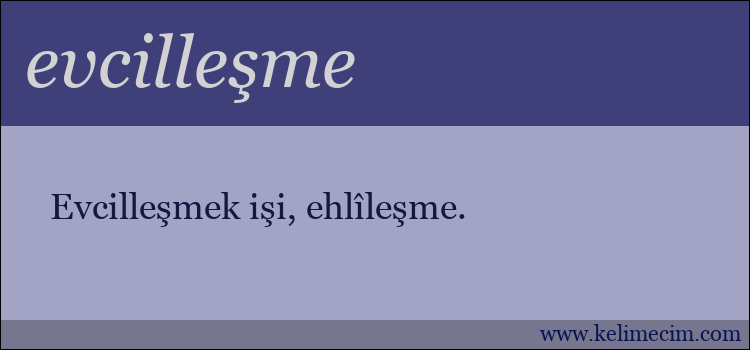 evcilleşme

Evcilleşmek işi, ehlîleşme.

www.kelimecim.com